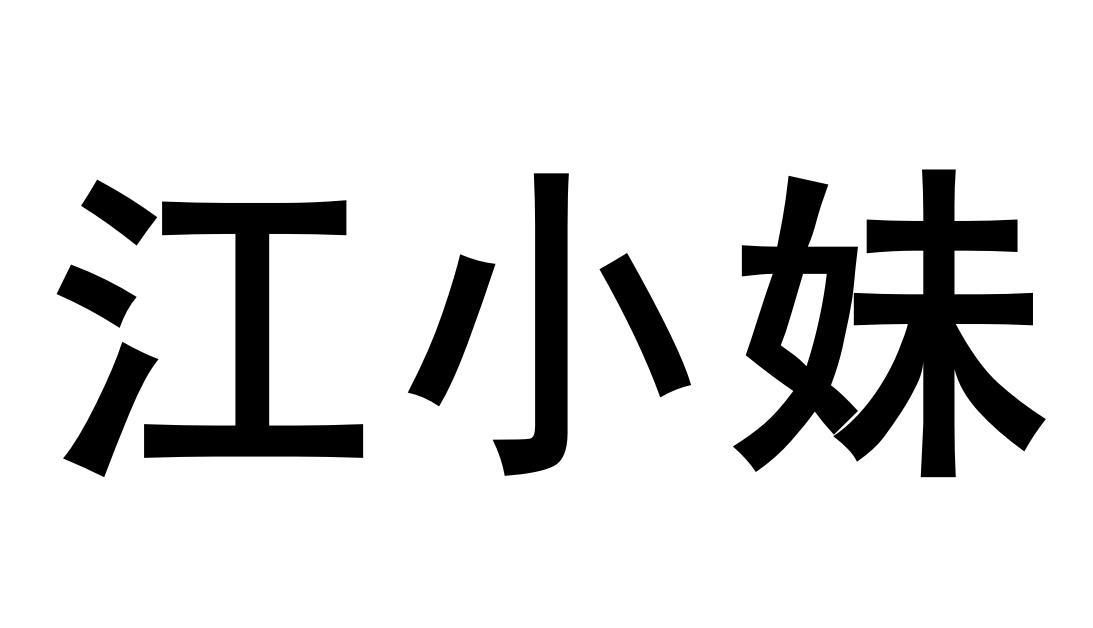 江小妹